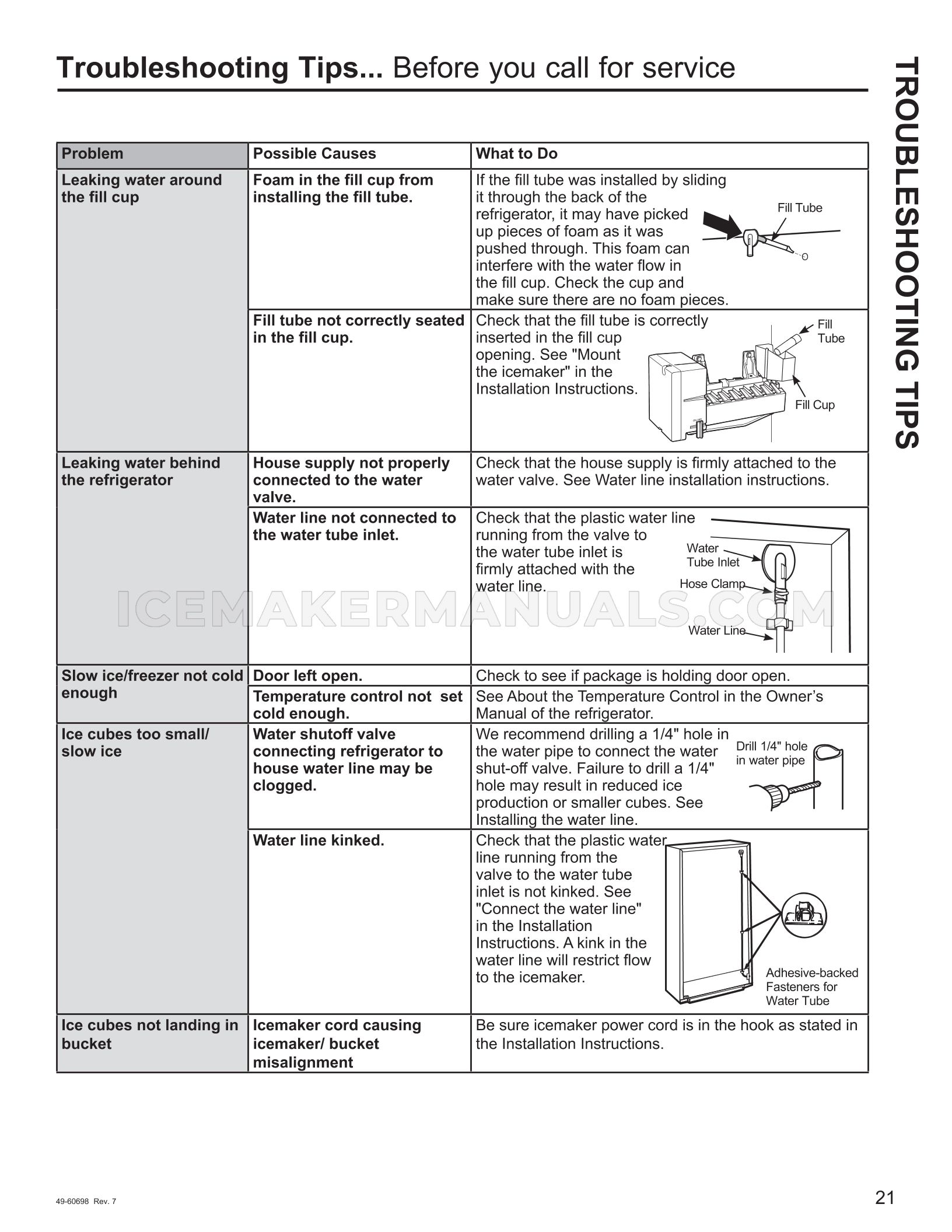 Troubleshooting Tips... Before you call for service

TROUBLESHOOTING TIPS

| Problem | Possible Causes | What to Do |
|---|---|---|
| Leaking water around the fill cup | Foam in the fill cup from installing the fill tube. | If the fill tube was installed by sliding it through the back of the refrigerator, it may have picked up pieces of foam as it was pushed through. This foam can interfere with the water flow in the fill cup. Check the cup and make sure there are no foam pieces. Fill Tube |
| | Fill tube not correctly seated in the fill cup. | Check that the fill tube is correctly inserted in the fill cup opening. See "Mount the icemaker" in the Installation Instructions. Fill Tube Fill Cup |
| Leaking water behind the refrigerator | House supply not properly connected to the water valve. | Check that the house supply is firmly attached to the water valve. See Water line installation instructions. |
| | Water line not connected to the water tube inlet. | Check that the plastic water line running from the valve to the water tube inlet is firmly attached with the water line. Water Tube Inlet Hose Clamp Water Line |
| Slow ice/freezer not cold enough | Door left open. | Check to see if package is holding door open. |
| | Temperature control not set cold enough. | See About the Temperature Control in the Owner's Manual of the refrigerator. |
| Ice cubes too small/ slow ice | Water shutoff valve connecting refrigerator to house water line may be clogged. | We recommend drilling a 1/4" hole in the water pipe to connect the water shut-off valve. Failure to drill a 1/4" hole may result in reduced ice production or smaller cubes. See Installing the water line. Drill 1/4" hole in water pipe |
| | Water line kinked. | Check that the plastic water line running from the valve to the water tube inlet is not kinked. See "Connect the water line" in the Installation Instructions. A kink in the water line will restrict flow to the icemaker. Adhesive-backed Fasteners for Water Tube |
| Ice cubes not landing in bucket | Icemaker cord causing icemaker/ bucket misalignment | Be sure icemaker power cord is in the hook as stated in the Installation Instructions. |

ICEMAKERMANUALS.COM

49-60698 Rev. 7

21